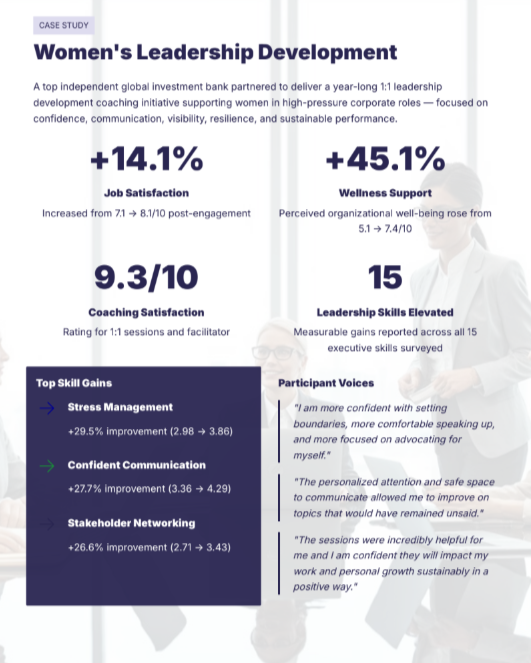 CASE STUDY

Women's Leadership Development

A top independent global investment bank partnered to deliver a year-long 1:1 leadership development coaching initiative supporting women in high-pressure corporate roles — focused on confidence, communication, visibility, resilience, and sustainable performance.

+14.1%

Job Satisfaction

Increased from 7.1 → 8.1/10 post-engagement

+45.1%

Wellness Support

Perceived organizational well-being rose from 5.1 → 7.4/10

9.3/10

Coaching Satisfaction

Rating for 1:1 sessions and facilitator

15

Leadership Skills Elevated

Measurable gains reported across all 15 executive skills surveyed

Top Skill Gains

Stress Management

+29.5% improvement (2.98 → 3.86)

Confident Communication

+27.7% improvement (3.36 → 4.29)

Stakeholder Networking

+26.6% improvement (2.71 → 3.43)

Participant Voices

"I am more confident with setting boundaries, more comfortable speaking up, and more focused on advocating for myself."

"The personalized attention and safe space to communicate allowed me to improve on topics that would have remained unsaid."

"The sessions were incredibly helpful for me and I am confident they will impact my work and personal growth sustainably in a positive way."